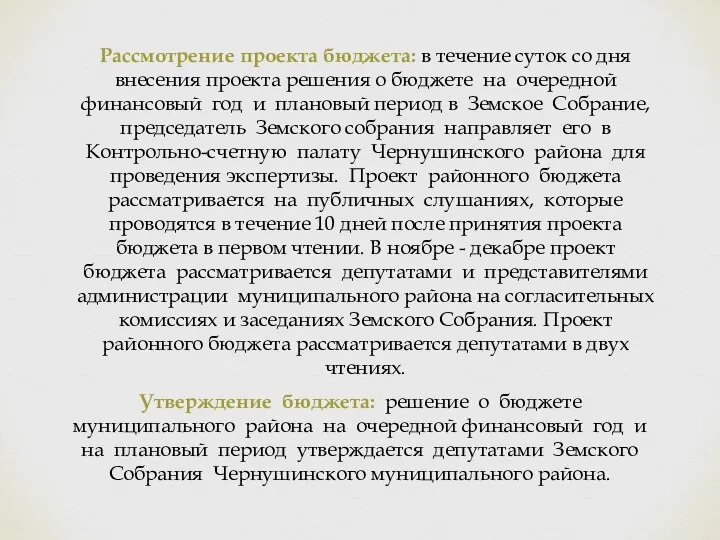 Рассмотрение проекта бюджета: в течение суток со дня внесения проекта решения о бюджете на очередной финансовый год и плановый период в Земское Собрание, председатель Земского собрания направляет его в Контрольно-счетную палату Чернушинского района для проведения экспертизы. Проект районного бюджета рассматривается на публичных слушаниях, которые проводятся в течение 10 дней после принятия проекта бюджета в первом чтении. В ноябре - декабре проект бюджета рассматривается депутатами и представителями администрации муниципального района на согласительных комиссиях и заседаниях Земского Собрания. Проект районного бюджета рассматривается депутатами в двух чтениях.

Утверждение бюджета: решение о бюджете муниципального района на очередной финансовый год и на плановый период утверждается депутатами Земского Собрания Чернушинского муниципального района.